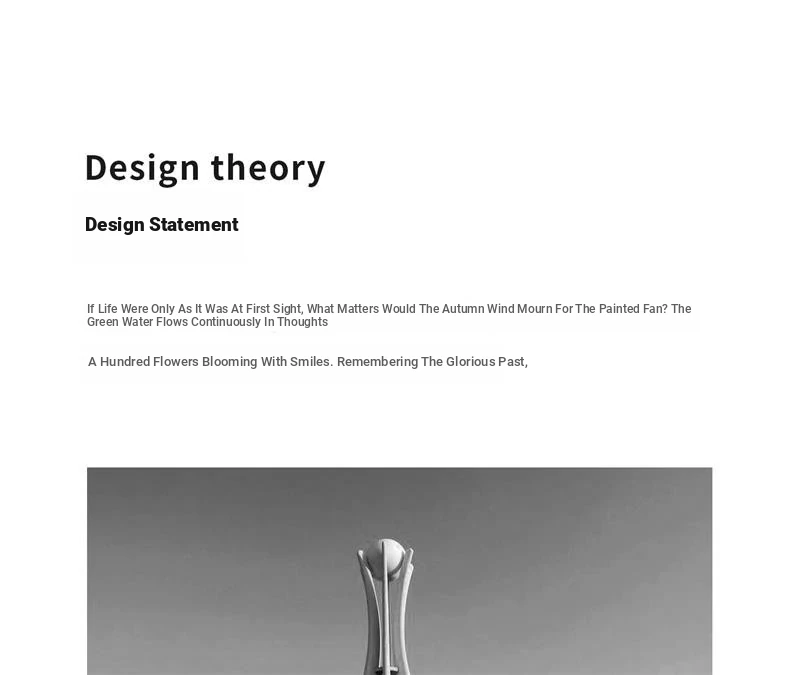 Design theory

Design Statement

If Life Were Only As It Was At First Sight, What Matters Would The Autumn Wind Mourn For The Painted Fan? The Green Water Flows Continuously In Thoughts

A Hundred Flowers Blooming With Smiles. Remembering The Glorious Past,